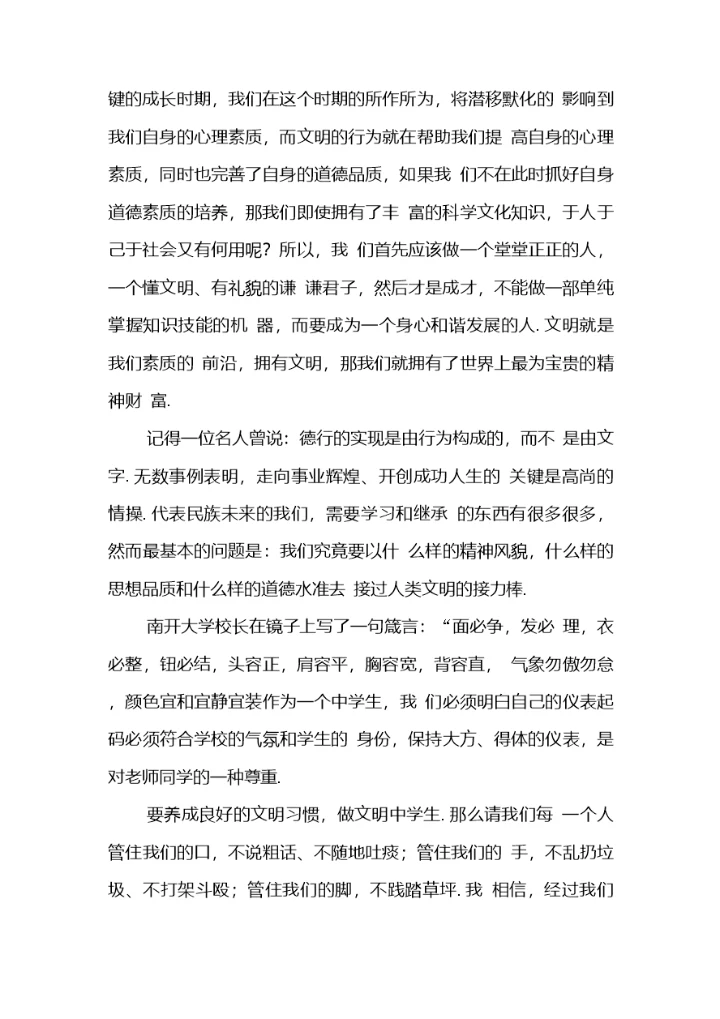 键的成长时期，我们在这个时期的所作所为，将潜移默化的 影响到我们自身的心理素质，而文明的行为就在帮助我们提 高自身的心理素质，同时也完善了自身的道德品质，如果我 们不在此时抓好自身道德素质的培养，那我们即使拥有了丰 富的科学文化知识，于人于己于社会又有何用呢？所以，我 们首先应该做一个堂堂正正的人，一个懂文明、有礼貌的谦 谦君子，然后才是成才，不能做一部单纯掌握知识技能的机 器，而要成为一个身心和谐发展的人. 文明就是我们素质的 前沿，拥有文明，那我们就拥有了世界上最为宝贵的精神财 富.

记得一位名人曾说：德行的实现是由行为构成的，而不 是由文字. 无数事例表明，走向事业辉煌、开创成功人生的 关键是高尚的情操. 代表民族未来的我们，需要学习和继承 的东西有很多很多，然而最基本的问题是：我们究竟要以什 么样的精神风貌，什么样的思想品质和什么样的道德水准去 接过人类文明的接力棒.

南开大学校长在镜子上写了一句箴言：“面必争，发必 理，衣必整，钮必结，头容正，肩容平，胸容宽，背容直， 气象勿傲勿怠，颜色宜和宜静宜装作为一个中学生，我 们必须明白自己的仪表起码必须符合学校的气氛和学生的 身份，保持大方、得体的仪表，是对老师同学的一种尊重.

要养成良好的文明习惯，做文明中学生. 那么请我们每 一个人管住我们的口，不说粗话、不随地吐痰；管住我们的 手，不乱扔垃圾、不打架斗殴；管住我们的脚，不践踏草坪. 我 相信，经过我们